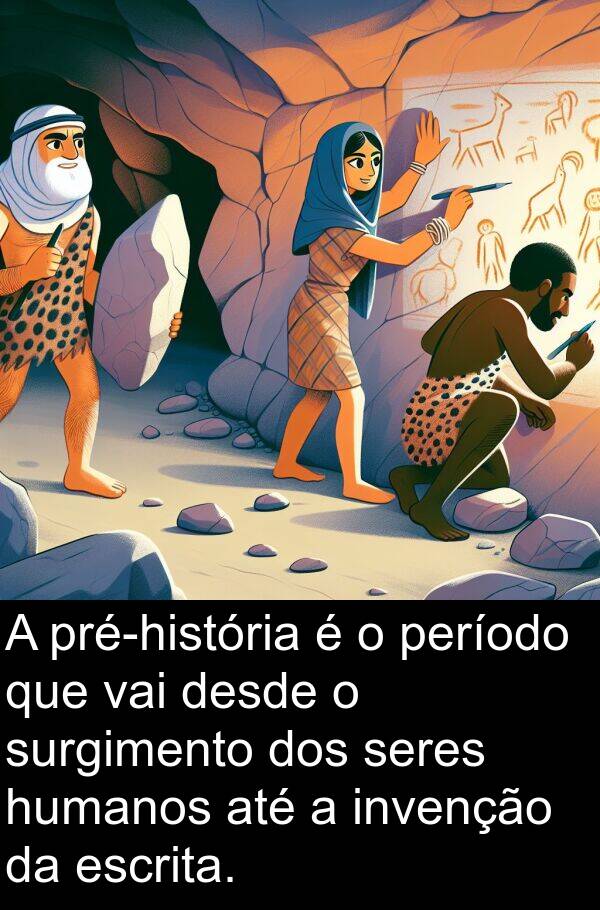 A pré-história é o período que vai desde o surgimento dos seres humanos até a invenção da escrita.